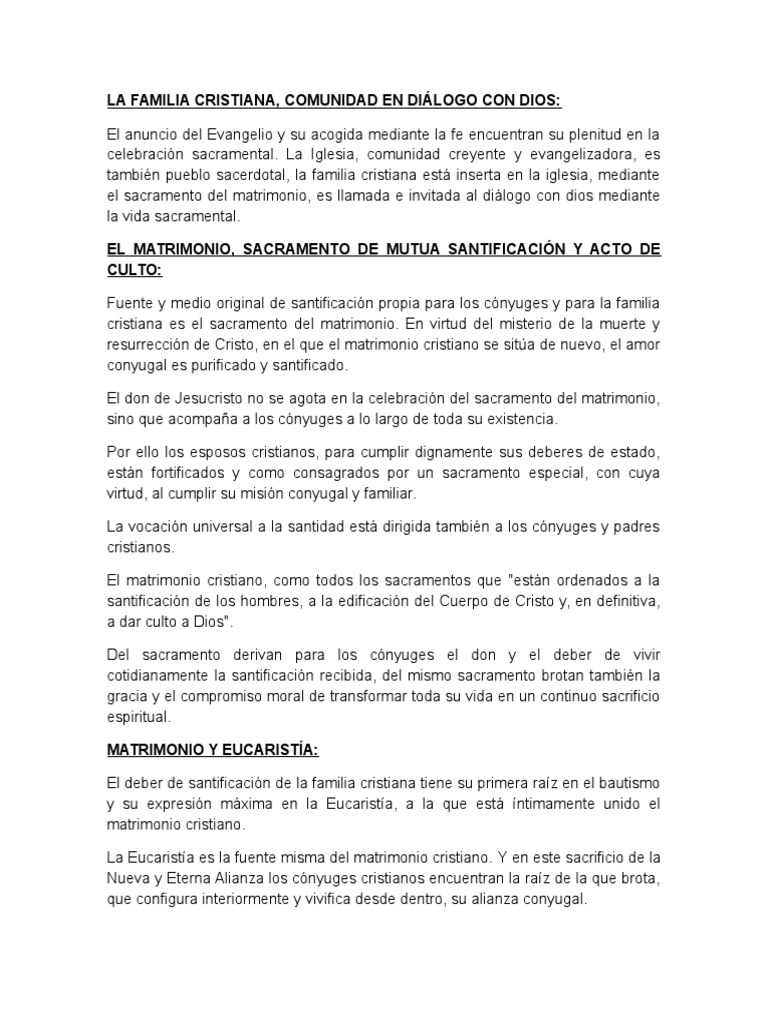 LA FAMILIA CRISTIANA, COMUNIDAD EN DIÁLOGO CON DIOS:

El anuncio del Evangelio y su acogida mediante la fe encuentran su plenitud en la celebración sacramental. La Iglesia, comunidad creyente y evangelizadora, es también pueblo sacerdotal, la familia cristiana está inserta en la iglesia, mediante el sacramento del matrimonio, es llamada e invitada al diálogo con dios mediante la vida sacramental.

EL MATRIMONIO, SACRAMENTO DE MUTUA SANTIFICACIÓN Y ACTO DE CULTO:

Fuente y medio original de santificación propia para los cónyuges y para la familia cristiana es el sacramento del matrimonio. En virtud del misterio de la muerte y resurrección de Cristo, en el que el matrimonio cristiano se sitúa de nuevo, el amor conyugal es purificado y santificado.

El don de Jesucristo no se agota en la celebración del sacramento del matrimonio, sino que acompaña a los cónyuges a lo largo de toda su existencia.

Por ello los esposos cristianos, para cumplir dignamente sus deberes de estado, están fortificados y como consagrados por un sacramento especial, con cuya virtud, al cumplir su misión conyugal y familiar.

La vocación universal a la santidad está dirigida también a los cónyuges y padres cristianos.

El matrimonio cristiano, como todos los sacramentos que "están ordenados a la santificación de los hombres, a la edificación del Cuerpo de Cristo y, en definitiva, a dar culto a Dios".

Del sacramento derivan para los cónyuges el don y el deber de vivir cotidianamente la santificación recibida, del mismo sacramento brotan también la gracia y el compromiso moral de transformar toda su vida en un continuo sacrificio espiritual.

MATRIMONIO Y EUCARISTÍA:

El deber de santificación de la familia cristiana tiene su primera raíz en el bautismo y su expresión máxima en la Eucaristía, a la que está íntimamente unido el matrimonio cristiano.

La Eucaristía es la fuente misma del matrimonio cristiano. Y en este sacrificio de la Nueva y Eterna Alianza los cónyuges cristianos encuentran la raíz de la que brota, que configura interiormente y vivifica desde dentro, su alianza conyugal.